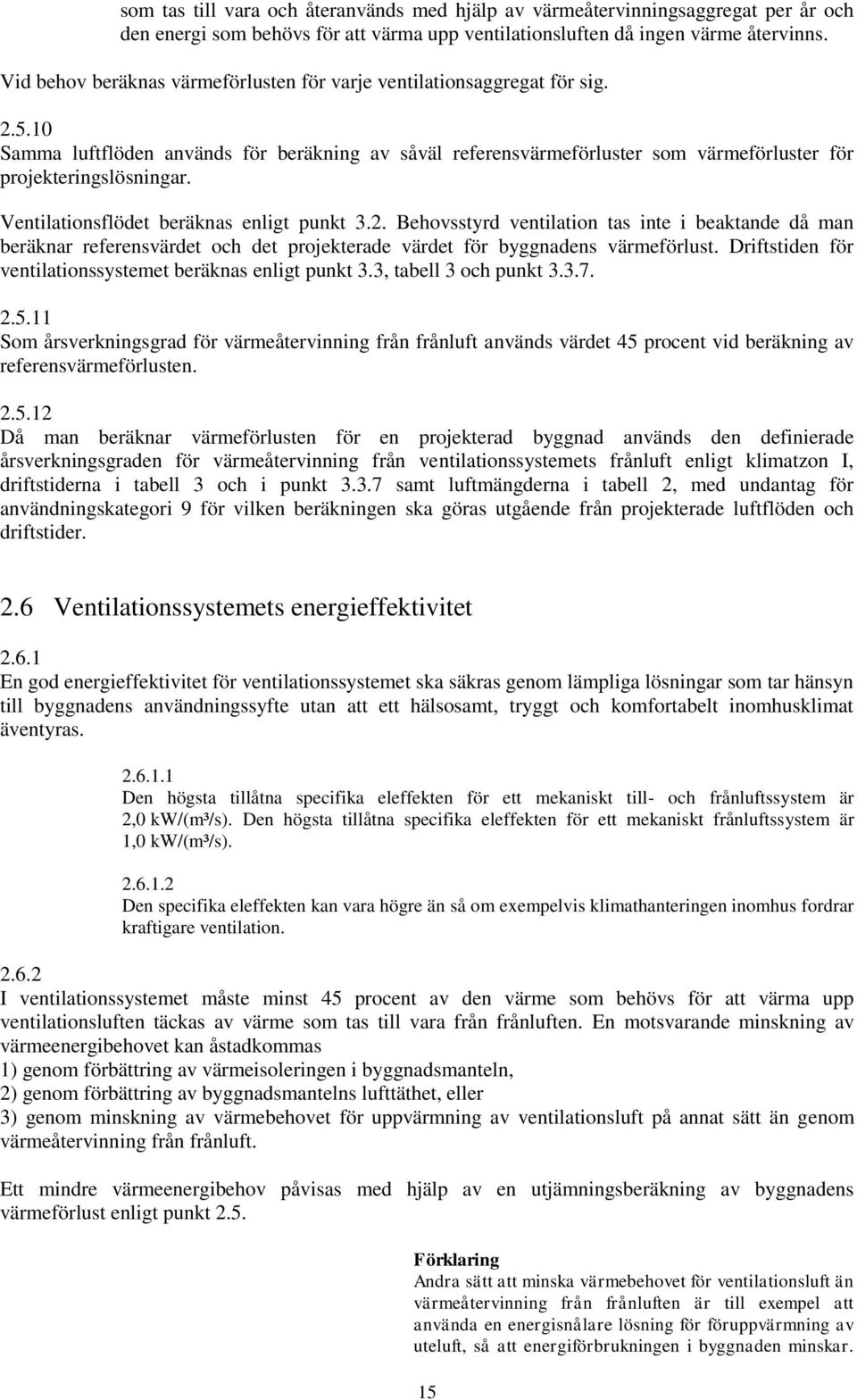 som tas till vara och återanvänds med hjälp av värmeåtervinningsaggregat per år och den energi som behövs för att värma upp ventilationsluften då ingen värme återvinns.

Vid behov beräknas värmeförlusten för varje ventilationsaggregat för sig.

2.5.10
Samma luftflöden används för beräkning av såväl referensvärmeförluster som värmeförluster för projekteringslösningar.

Ventilationsflödet beräknas enligt punkt 3.2. Behovsstyrd ventilation tas inte i beaktande då man beräknar referensvärdet och det projekterade värdet för byggnadens värmeförlust. Driftstiden för ventilationssystemet beräknas enligt punkt 3.3, tabell 3 och punkt 3.3.7.

2.5.11
Som årsverkningsgrad för värmeåtervinning från frånluft används värdet 45 procent vid beräkning av referensvärmeförlusten.

2.5.12
Då man beräknar värmeförlusten för en projekterad byggnad används den definierade årsverkningsgraden för värmeåtervinning från ventilationssystemets frånluft enligt klimatzon I, driftstiderna i tabell 3 och i punkt 3.3.7 samt luftmängderna i tabell 2, med undantag för användningskategori 9 för vilken beräkningen ska göras utgående från projekterade luftflöden och driftstider.

2.6 Ventilationssystemets energieffektivitet

2.6.1
En god energieffektivitet för ventilationssystemet ska säkras genom lämpliga lösningar som tar hänsyn till byggnadens användningssyfte utan att ett hälsosamt, tryggt och komfortabelt inomhusklimat äventyras.

2.6.1.1
Den högsta tillåtna specifika eleffekten för ett mekaniskt till- och frånluftssystem är 2,0 kW/(m³/s). Den högsta tillåtna specifika eleffekten för ett mekaniskt frånluftssystem är 1,0 kW/(m³/s).

2.6.1.2
Den specifika eleffekten kan vara högre än så om exempelvis klimathanteringen inomhus fordrar kraftigare ventilation.

2.6.2
I ventilationssystemet måste minst 45 procent av den värme som behövs för att värma upp ventilationsluften täckas av värme som tas till vara från frånluften. En motsvarande minskning av värmeenergibehovet kan åstadkommas
1) genom förbättring av värmeisoleringen i byggnadsmanteln,
2) genom förbättring av byggnadsmantelns lufttäthet, eller
3) genom minskning av värmebehovet för uppvärmning av ventilationsluft på annat sätt än genom värmeåtervinning från frånluft.

Ett mindre värmeenergibehov påvisas med hjälp av en utjämningsberäkning av byggnadens värmeförlust enligt punkt 2.5.

Förklaring
Andra sätt att minska värmebehovet för ventilationsluft än värmeåtervinning från frånluften är till exempel att använda en energisnålare lösning för föruppvärmning av uteluft, så att energiförbrukningen i byggnaden minskar.

15